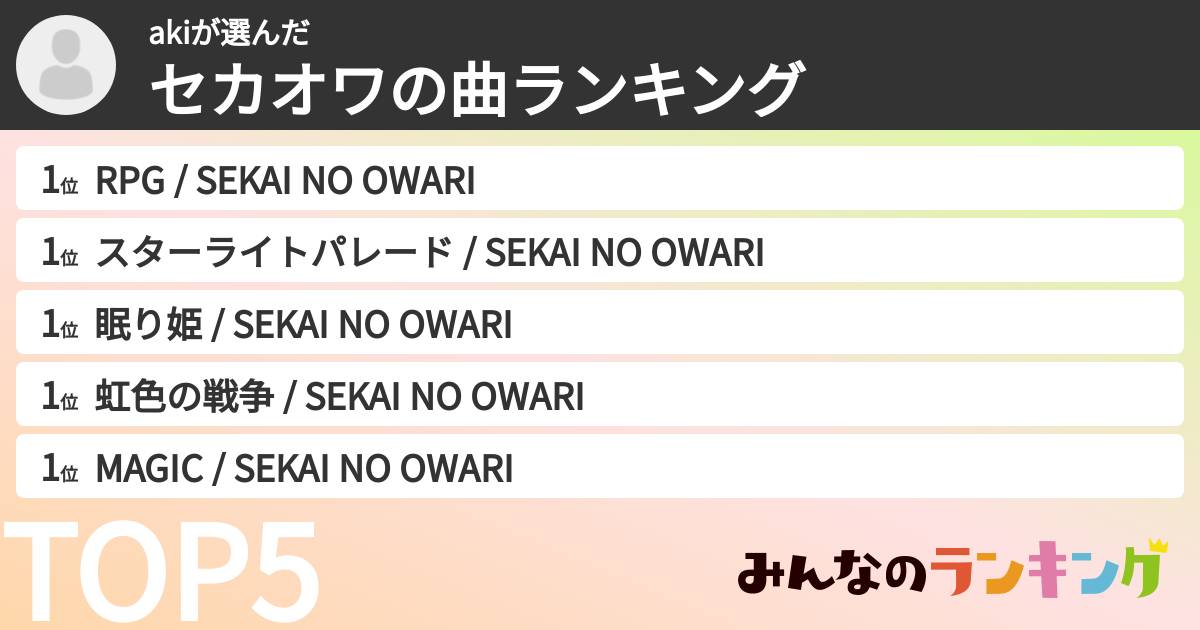 akiが選んだ
セカオワの曲ランキング

1位 RPG / SEKAI NO OWARI

1位 スターライトパレード / SEKAI NO OWARI

1位 眠り姫 / SEKAI NO OWARI

1位 虹色の戦争 / SEKAI NO OWARI

1位 MAGIC / SEKAI NO OWARI

TOP5

みんなのランキング